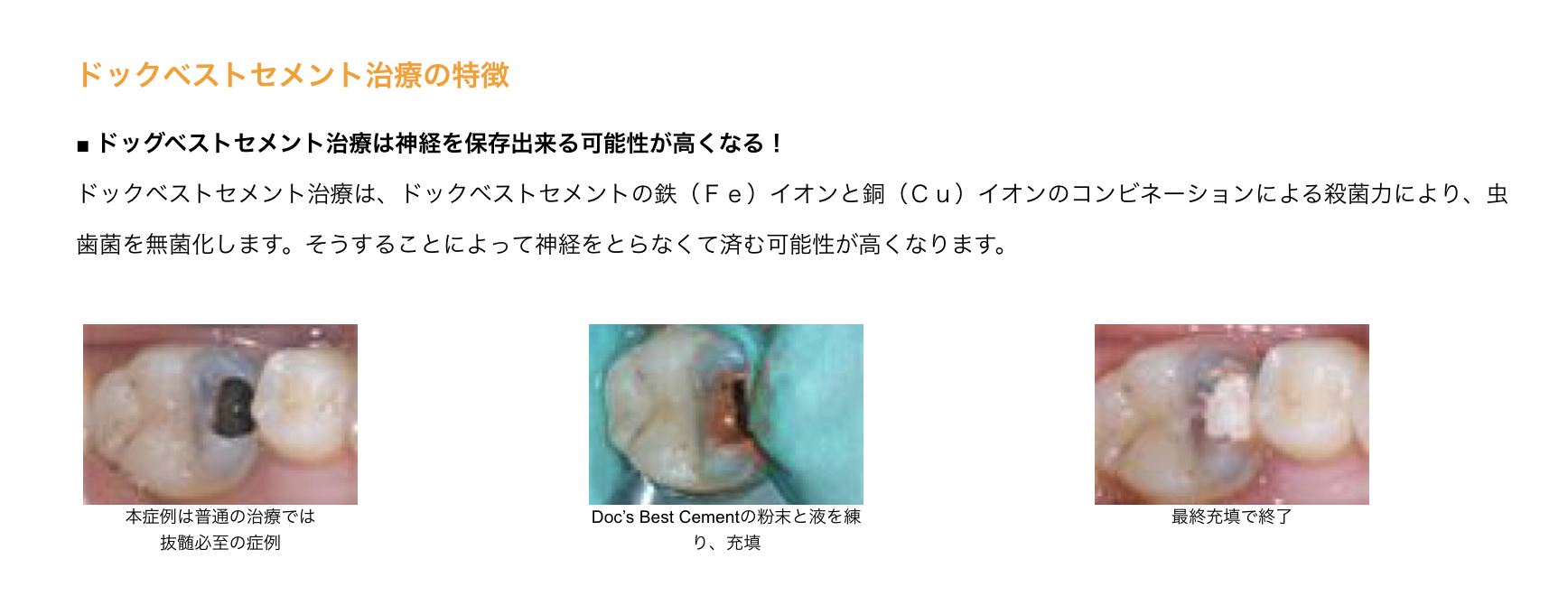 ドックベストセメント治療の特徴

■ ドッグベストセメント治療は神経を保存出来る可能性が高くなる！

ドックベストセメント治療は、ドックベストセメントの鉄（Ｆｅ）イオンと銅（Ｃｕ）イオンのコンビネーションによる殺菌力により、虫歯菌を無菌化します。そうすることによって神経をとらなくて済む可能性が高くなります。

本症例は普通の治療では抜髄必至の症例

Doc's Best Cementの粉末と液を練り、充填

最終充填で終了